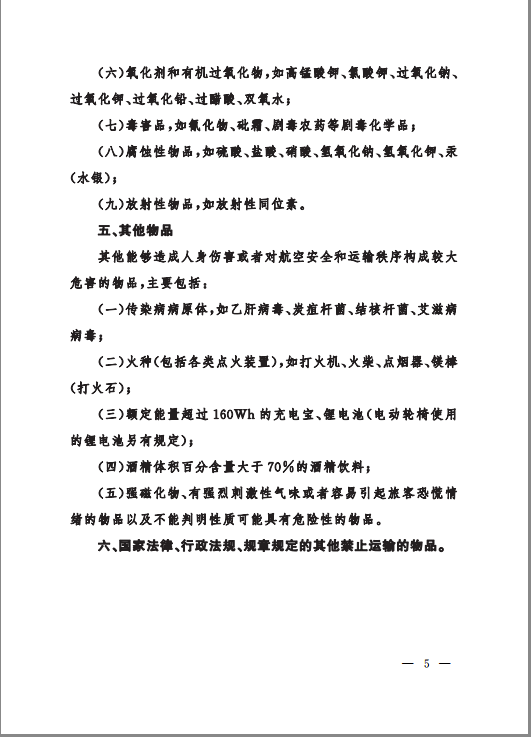 （六）氧化剂和有机过氧化物，如高锰酸钾、氯酸钾、过氧化钠、过氧化钾、过氧化铅、过醋酸、双氧水；

（七）毒害品，如氰化物、砒霜、剧毒农药等剧毒化学品；

（八）腐蚀性物品，如硫酸、盐酸、硝酸、氢氧化钠、氢氧化钾、汞（水银）；

（九）放射性物品，如放射性同位素。

五、其他物品

其他能够造成人身伤害或者对航空安全和运输秩序构成较大危害的物品，主要包括：

（一）传染病病原体，如乙肝病毒、炭疽杆菌、结核杆菌、艾滋病病毒；

（二）火种（包括各类点火装置），如打火机、火柴、点烟器、镁棒（打火石）；

（三）额定能量超过 160Wh 的充电宝、锂电池（电动轮椅使用的锂电池另有规定）；

（四）酒精体积百分含量大于 70%的酒精饮料；

（五）强磁化物、有强烈刺激性气味或者容易引起旅客恐慌情绪的物品以及不能判明性质可能具有危险性的物品。

六、国家法律、行政法规、规章规定的其他禁止运输的物品。

— 5 —